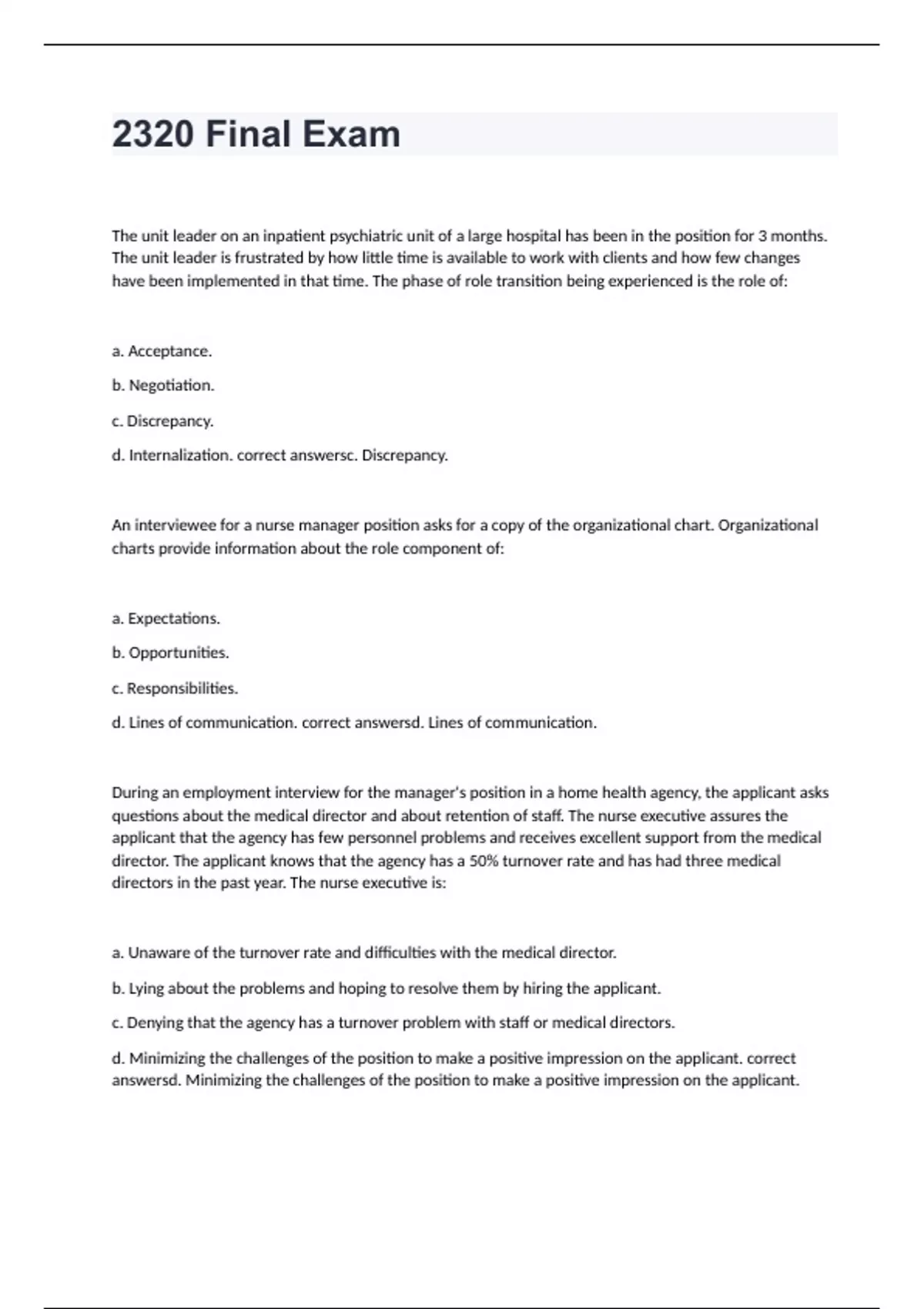 2320 Final Exam

The unit leader on an inpatient psychiatric unit of a large hospital has been in the position for 3 months. The unit leader is frustrated by how little time is available to work with clients and how few changes have been implemented in that time. The phase of role transition being experienced is the role of:

a. Acceptance.

b. Negotiation.

c. Discrepancy.

d. Internalization. correct answersc. Discrepancy.

An interviewee for a nurse manager position asks for a copy of the organizational chart. Organizational charts provide information about the role component of:

a. Expectations.

b. Opportunities.

c. Responsibilities.

d. Lines of communication. correct answersd. Lines of communication.

During an employment interview for the manager's position in a home health agency, the applicant asks questions about the medical director and about retention of staff. The nurse executive assures the applicant that the agency has few personnel problems and receives excellent support from the medical director. The applicant knows that the agency has a 50% turnover rate and has had three medical directors in the past year. The nurse executive is:

a. Unaware of the turnover rate and difficulties with the medical director.

b. Lying about the problems and hoping to resolve them by hiring the applicant.

c. Denying that the agency has a turnover problem with staff or medical directors.

d. Minimizing the challenges of the position to make a positive impression on the applicant. correct answersd. Minimizing the challenges of the position to make a positive impression on the applicant.